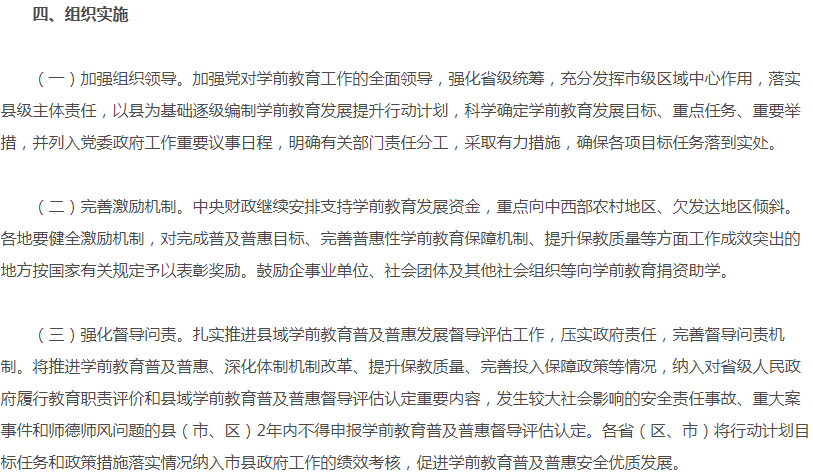 四、组织实施

（一）加强组织领导。加强党对学前教育工作的全面领导，强化省级统筹，充分发挥市级区域中心作用，落实县级主体责任，以县为基础逐级编制学前教育发展提升行动计划，科学确定学前教育发展目标、重点任务、重要举措，并列入党委政府工作重要议事日程，明确有关部门责任分工，采取有力措施，确保各项目标任务落到实处。

（二）完善激励机制。中央财政继续安排支持学前教育发展资金，重点向中西部农村地区、欠发达地区倾斜。各地要健全激励机制，对完成普及普惠目标、完善普惠性学前教育保障机制、提升保教质量等方面工作成效突出的地方按国家有关规定予以表彰奖励。鼓励企事业单位、社会团体及其他社会组织等向学前教育捐资助学。

（三）强化督导问责。扎实推进县域学前教育普及普惠发展督导评估工作，压实政府责任，完善督导问责机制。将推进学前教育普及普惠、深化体制机制改革、提升保教质量、完善投入保障政策等情况，纳入对省级人民政府履行教育职责评价和县域学前教育普及普惠督导评估认定重要内容，发生较大社会影响的安全责任事故、重大案事件和师德师风问题的县（市、区）2年内不得申报学前教育普及普惠督导评估认定。各省（区、市）将行动计划目标任务和政策措施落实情况纳入市县政府工作的绩效考核，促进学前教育普及普惠安全优质发展。